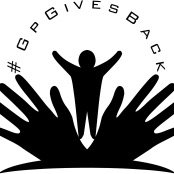 #GPGIVESBACK